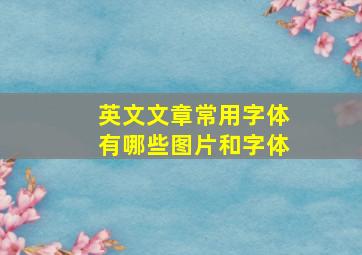 英文文章常用字体
有哪些图片和字体